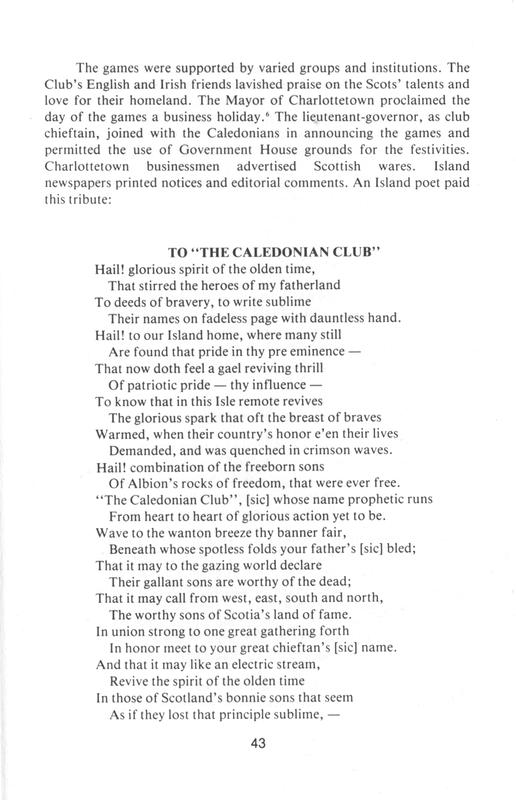 The games were supported by varied groups and institutions. The Club's English and Irish friends lavished praise on the Scots' talents and love for their homeland. The Mayor of Charlottetown proclaimed the day of the games a business holiday.$^6$ The lieutenant-governor, as club chieftain, joined with the Caledonians in announcing the games and permitted the use of Government House grounds for the festivities. Charlottetown businessmen advertised Scottish wares. Island newspapers printed notices and editorial comments. An Island poet paid this tribute:

TO "THE CALEDONIAN CLUB"

Hail! glorious spirit of the olden time,
That stirred the heroes of my fatherland
To deeds of bravery, to write sublime
Their names on fadeless page with dauntless hand.
Hail! to our Island home, where many still
Are found that pride in thy pre eminence —
That now doth feel a gael reviving thrill
Of patriotic pride — thy influence —
To know that in this Isle remote revives
The glorious spark that oft the breast of braves
Warmed, when their country's honor e'en their lives
Demanded, and was quenched in crimson waves.
Hail! combination of the freeborn sons
Of Albion's rocks of freedom, that were ever free.
"The Caledonian Club", [sic] whose name prophetic runs
From heart to heart of glorious action yet to be.
Wave to the wanton breeze thy banner fair,
Beneath whose spotless folds your father's [sic] bled;
That it may to the gazing world declare
Their gallant sons are worthy of the dead;
That it may call from west, east, south and north,
The worthy sons of Scotia's land of fame.
In union strong to one great gathering forth
In honor meet to your great chieftan's [sic] name.
And that it may like an electric stream,
Revive the spirit of the olden time
In those of Scotland's bonnie sons that seem
As if they lost that principle sublime, —

43